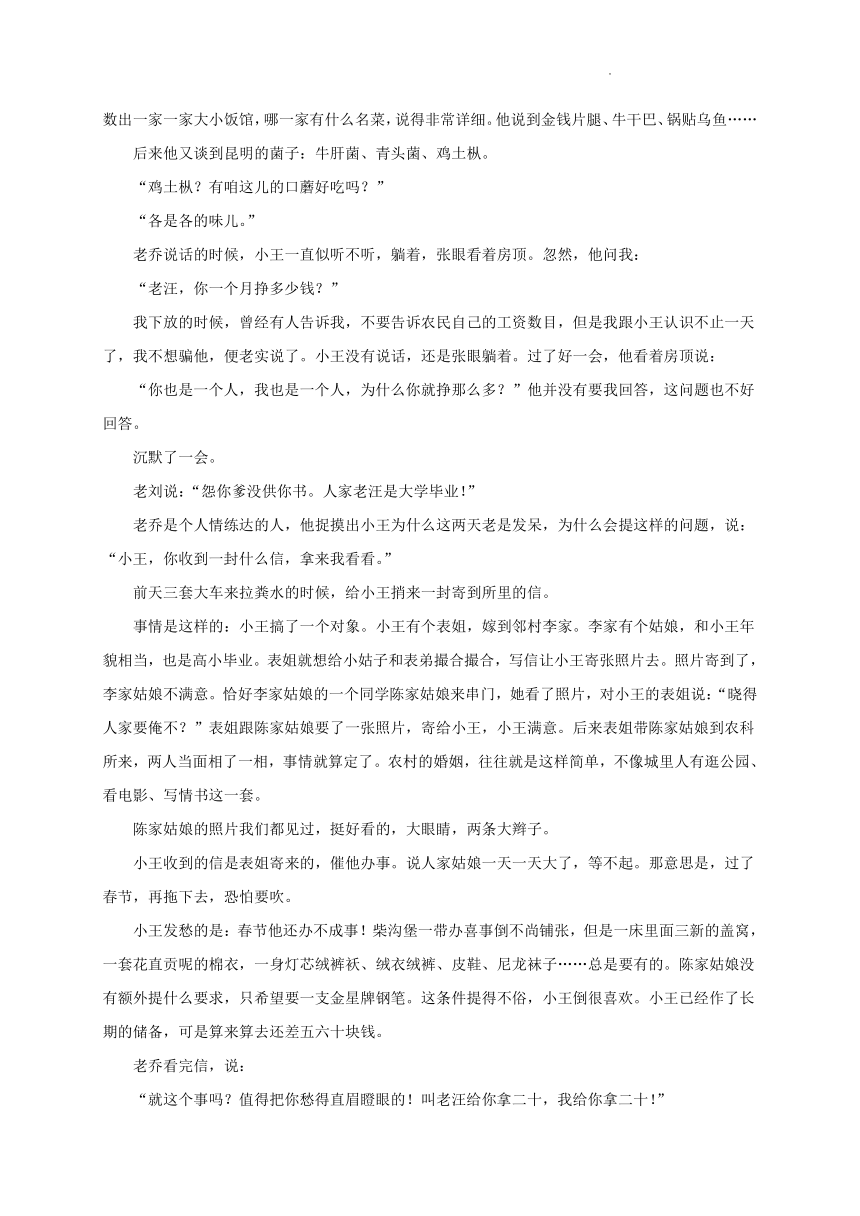 数出一家一家大小饭馆，哪一家有什么名菜，说得非常详细。他说到金钱片腿、牛干巴、锅贴乌鱼……

后来他又谈到昆明的菌子：牛肝菌、青头菌、鸡土枞。

“鸡土枞？有咱这儿的口蘑好吃吗？”

“各是各的味儿。”

老乔说话的时候，小王一直似听不听，躺着，张眼看着房顶。忽然，他问我：

“老汪，你一个月挣多少钱？”

我下放的时候，曾经有人告诉我，不要告诉农民自己的工资数目，但是我跟小王认识不止一天了，我不想骗他，便老实说了。小王没有说话，还是张眼躺着。过了好一会，他看着房顶说：

“你也是一个人，我也是一个人，为什么你就挣那么多？”他并没有要我回答，这问题也不好回答。

沉默了一会。

老刘说：“怨你爹没供你书。人家老汪是大学毕业！”

老乔是个人情练达的人，他捉摸出小王为什么这两天老是发呆，为什么会提这样的问题，说：“小王，你收到一封什么信，拿来我看看。”

前天三套大车来拉粪水的时候，给小王捎来一封寄到所里的信。

事情是这样的：小王搞了一个对象。小王有个表姐，嫁到邻村李家。李家有个姑娘，和小王年貌相当，也是高小毕业。表姐就想给小姑子和表弟撮合撮合，写信让小王寄张照片去。照片寄到了，李家姑娘不满意。恰好李家姑娘的一个同学陈家姑娘来串门，她看了照片，对小王的表姐说：“晓得人家要俺不？”表姐跟陈家姑娘要了一张照片，寄给小王，小王满意。后来表姐带陈家姑娘到农科所来，两人当面相了一相，事情就算定了。农村的婚姻，往往就是这样简单，不像城里人有逛公园、看电影、写情书这一套。

陈家姑娘的照片我们都见过，挺好看的，大眼睛，两条大辫子。

小王收到的信是表姐寄来的，催他办事。说人家姑娘一天一天大了，等不起。那意思是，过了春节，再拖下去，恐怕要吹。

小王发愁的是：春节他还办不成事！柴沟堡一带办喜事倒不尚铺张，但是一床里面三新的盖窝，一套花直贡呢的棉衣，一身灯芯绒裤袄、绒衣绒裤、皮鞋、尼龙袜子……总是要有的。陈家姑娘没有额外提什么要求，只希望要一支金星牌钢笔。这条件提得不俗，小王倒很喜欢。小王已经作了长期的储备，可是算来算去还差五六十块钱。

老乔看完信，说：

“就这个事吗？值得把你愁得直眉瞪眼的！叫老汪给你拿二十，我给你拿二十！”